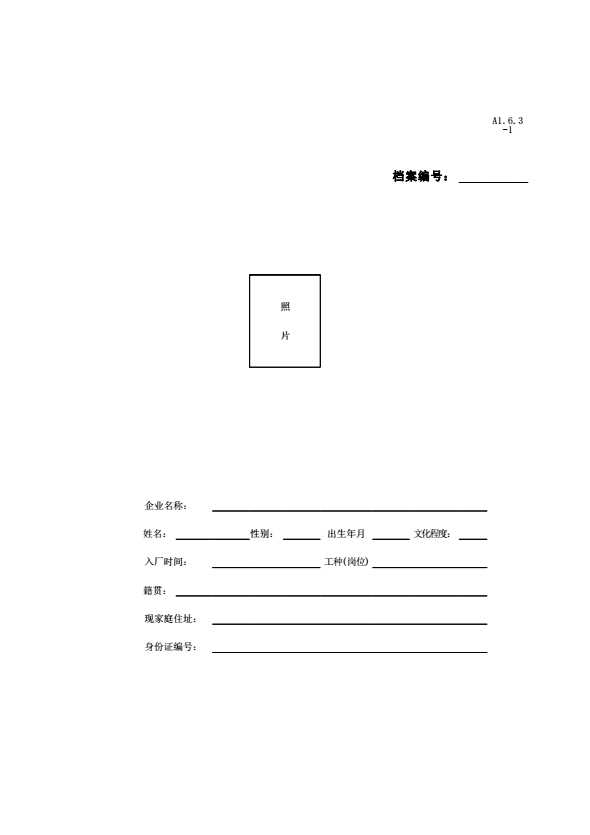 A1.6.3
-1

档案编号：

照

片

企业名称：

姓名：　性别：　出生年月　文化程度：

入厂时间：　工种(岗位)

籍贯：

现家庭住址：

身份证编号：